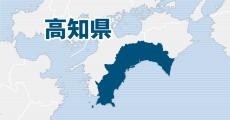 高知県